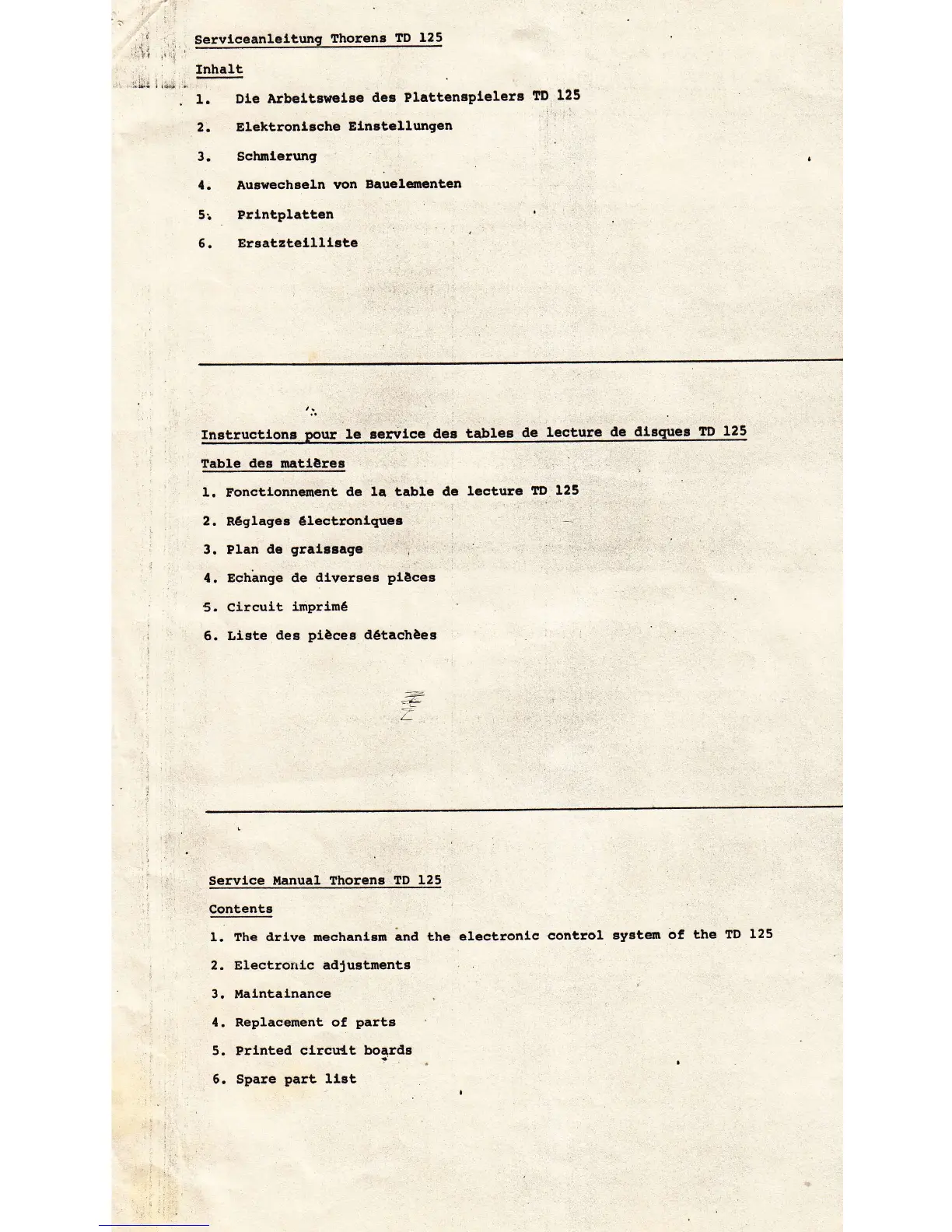 Serviceanleitung Thorens TD 125

Inhalt

1. Die Arbeitsweise des Plattenspielers TD 125

2. Elektronische Einstellungen

3. Schmierung

4. Auswechseln von Bauelementen

5. Printplatten

6. Ersatzteilliste

Instructions pour le service des tables de lecture de disques TD 125

Table des matières

1. Fonctionnement de la table de lecture TD 125

2. Réglages électroniques

3. Plan de graissage

4. Echange de diverses pièces

5. Circuit imprimé

6. Liste des pièces détachèes

Service Manual Thorens TD 125

Contents

1. The drive mechanism and the electronic control system of the TD 125

2. Electronic adjustments

3. Maintainance

4. Replacement of parts

5. Printed circuit boards

6. Spare part list